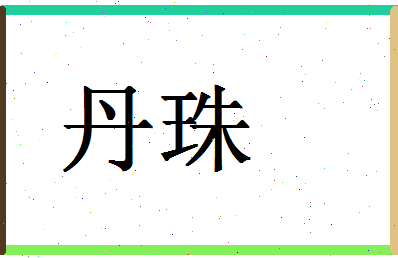 丹珠